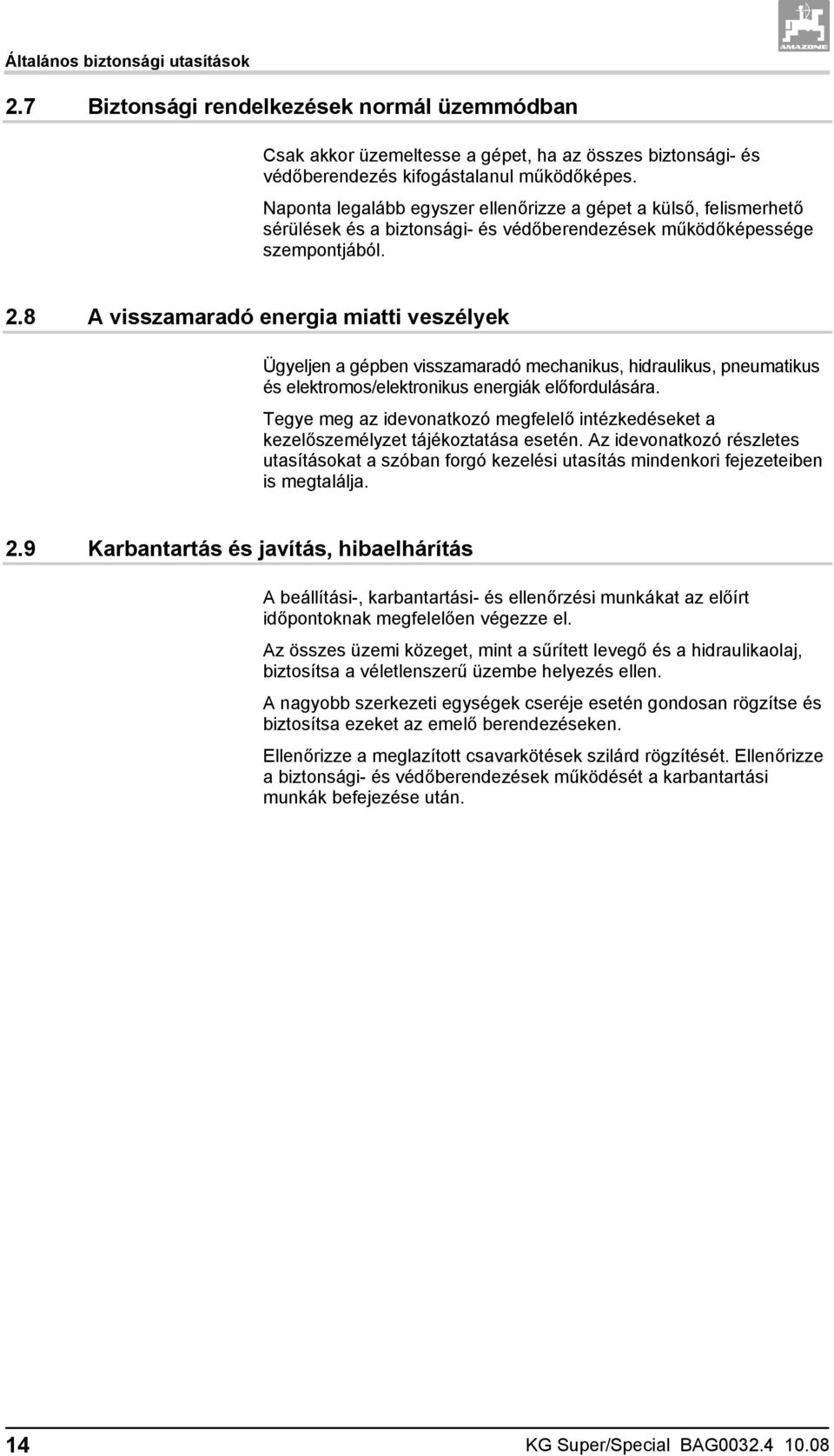 Általános biztonsági utasítások

AMAZONE

2.7 Biztonsági rendelkezések normál üzemmódban

Csak akkor üzemeltesse a gépet, ha az összes biztonsági- és védőberendezés kifogástalanul működőképes.

Naponta legalább egyszer ellenőrizze a gépet a külső, felismerhető sérülések és a biztonsági- és védőberendezések működőképessége szempontjából.

2.8 A visszamaradó energia miatti veszélyek

Ügyeljen a gépben visszamaradó mechanikus, hidraulikus, pneumatikus és elektromos/elektronikus energiák előfordulására.

Tegye meg az idevonatkozó megfelelő intézkedéseket a kezelőszemélyzet tájékoztatása esetén. Az idevonatkozó részletes utasításokat a szóban forgó kezelési utasítás mindenkori fejezeteiben is megtalálja.

2.9 Karbantartás és javítás, hibaelhárítás

A beállítási-, karbantartási- és ellenőrzési munkákat az előírt időpontoknak megfelelően végezze el.

Az összes üzemi közeget, mint a sűrített levegő és a hidraulikaolaj, biztosítsa a véletlenszerű üzembe helyezés ellen.

A nagyobb szerkezeti egységek cseréje esetén gondosan rögzítse és biztosítsa ezeket az emelő berendezéseken.

Ellenőrizze a meglazított csavarkötések szilárd rögzítését. Ellenőrizze a biztonsági- és védőberendezések működését a karbantartási munkák befejezése után.

14 KG Super/Special BAG0032.4 10.08